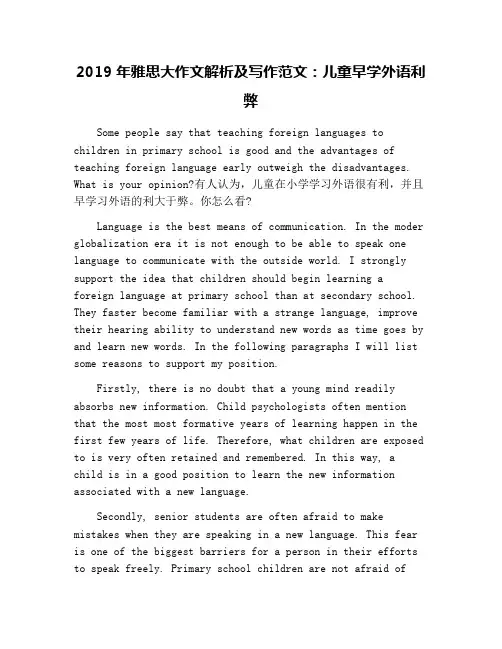 2019年雅思大作文解析及写作范文：儿童早学外语利弊

Some people say that teaching foreign languages to children in primary school is good and the advantages of teaching foreign language early outweigh the disadvantages. What is your opinion?有人认为，儿童在小学学习外语很有利，并且早学习外语的利大于弊。你怎么看?

Language is the best means of communication. In the moder globalization era it is not enough to be able to speak one language to communicate with the outside world. I strongly support the idea that children should begin learning a foreign language at primary school than at secondary school. They faster become familiar with a strange language, improve their hearing ability to understand new words as time goes by and learn new words. In the following paragraphs I will list some reasons to support my position.

Firstly, there is no doubt that a young mind readily absorbs new information. Child psychologists often mention that the most most formative years of learning happen in the first few years of life. Therefore, what children are exposed to is very often retained and remembered. In this way, a child is in a good position to learn the new information associated with a new language.

Secondly, senior students are often afraid to make mistakes when they are speaking in a new language. This fear is one of the biggest barriers for a person in their efforts to speak freely. Primary school children are not afraid of